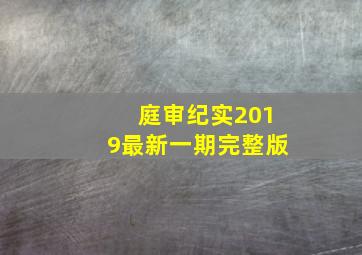 庭审纪实2019最新一期完整版